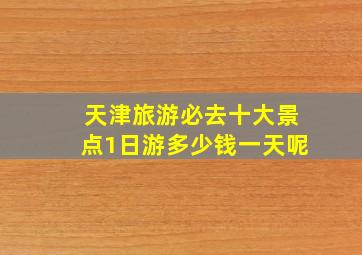 天津旅游必去十大景点1日游多少钱一天呢